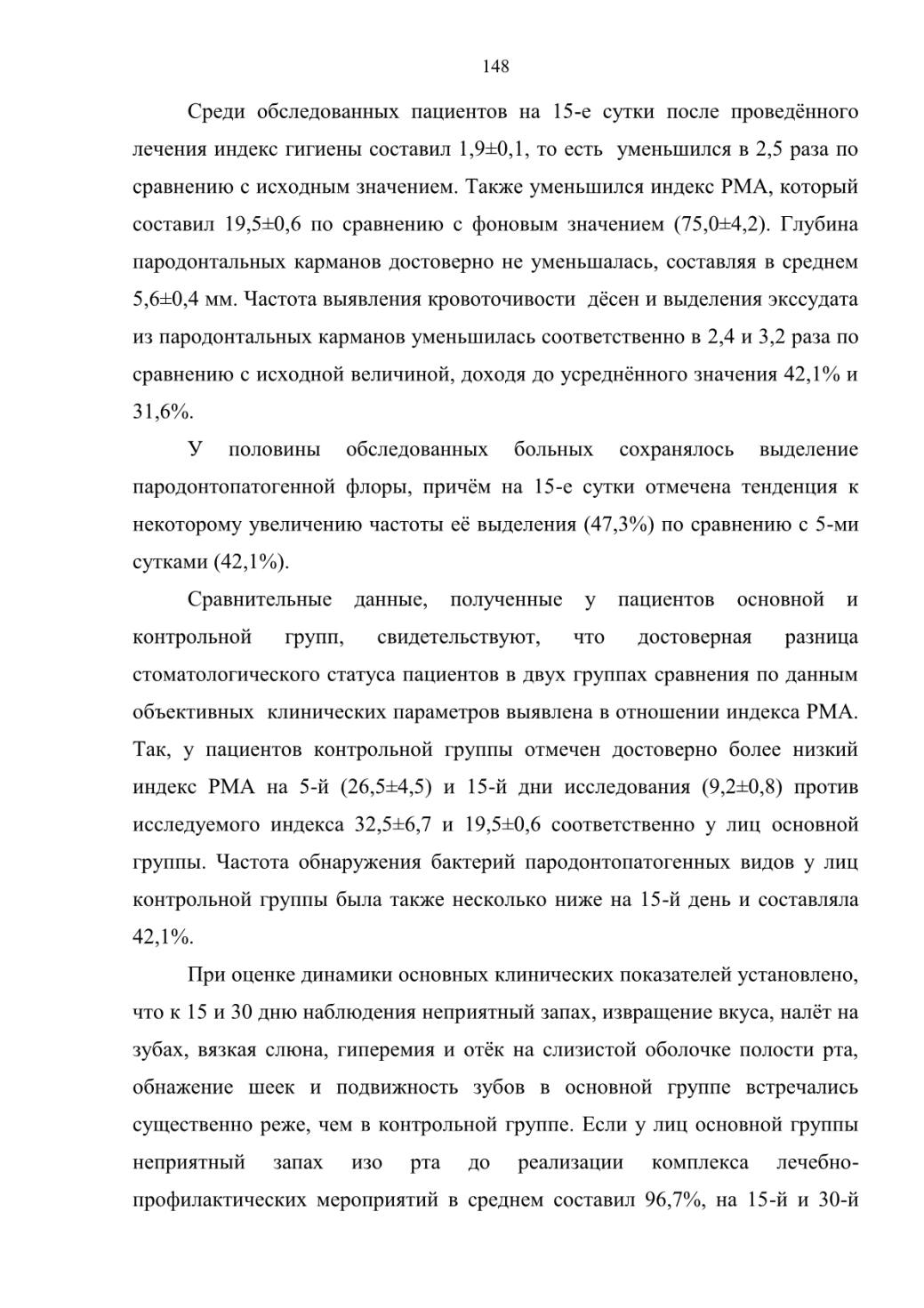 148

Среди обследованных пациентов на 15-е сутки после проведённого лечения индекс гигиены составил 1,9±0,1, то есть уменьшился в 2,5 раза по сравнению с исходным значением. Также уменьшился индекс РМА, который составил 19,5±0,6 по сравнению с фоновым значением (75,0±4,2). Глубина пародонтальных карманов достоверно не уменьшалась, составляя в среднем 5,6±0,4 мм. Частота выявления кровоточивости дёсен и выделения экссудата из пародонтальных карманов уменьшилась соответственно в 2,4 и 3,2 раза по сравнению с исходной величиной, доходя до усреднённого значения 42,1% и 31,6%.

У половины обследованных больных сохранялось выделение пародонтопатогенной флоры, причём на 15-е сутки отмечена тенденция к некоторому увеличению частоты её выделения (47,3%) по сравнению с 5-ми сутками (42,1%).

Сравнительные данные, полученные у пациентов основной и контрольной групп, свидетельствуют, что достоверная разница стоматологического статуса пациентов в двух группах сравнения по данным объективных клинических параметров выявлена в отношении индекса РМА. Так, у пациентов контрольной группы отмечен достоверно более низкий индекс РМА на 5-й (26,5±4,5) и 15-й дни исследования (9,2±0,8) против исследуемого индекса 32,5±6,7 и 19,5±0,6 соответственно у лиц основной группы. Частота обнаружения бактерий пародонтопатогенных видов у лиц контрольной группы была также несколько ниже на 15-й день и составляла 42,1%.

При оценке динамики основных клинических показателей установлено, что к 15 и 30 дню наблюдения неприятный запах, извращение вкуса, налёт на зубах, вязкая слюна, гиперемия и отёк на слизистой оболочке полости рта, обнажение шеек и подвижность зубов в основной группе встречались существенно реже, чем в контрольной группе. Если у лиц основной группы неприятный запах изо рта до реализации комплекса лечебно-профилактических мероприятий в среднем составил 96,7%, на 15-й и 30-й